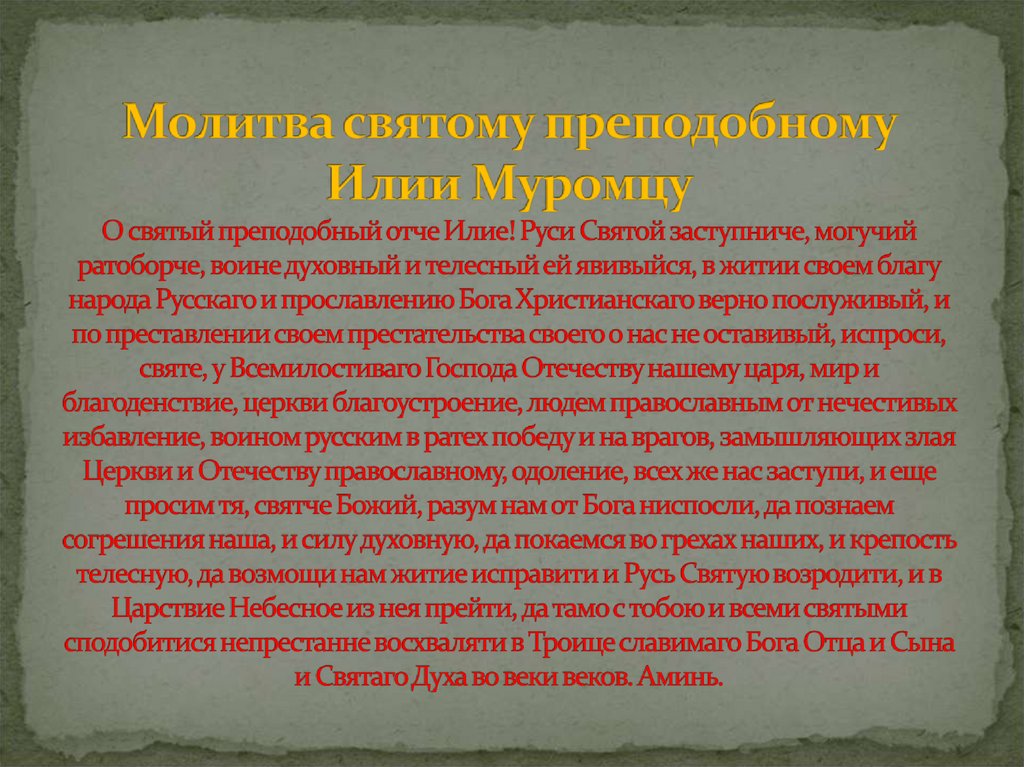 Молитва святому преподобному Илии Муромцу

О святый преподобный отче Илие! Руси Святой заступниче, могучий ратоборче, воине духовный и телесный ей явивыйся, в житии своем благу народа Русскаго и прославлению Бога Христианскаго верно послуживый, и по преставлении своем престательства своего о нас не оставивый, испроси, святе, у Всемилостиваго Господа Отечеству нашему царя, мир и благоденствие, церкви благоустроение, людем православным от нечестивых избавление, воином русским в ратех победу и на врагов, замышляющих злая Церкви и Отечеству православному, одоление, всех же нас заступи, и еще просим тя, святче Божий, разум нам от Бога ниспосли, да познаем согрешения наша, и силу духовную, да покаемся во грехах наших, и крепость телесную, да возмощи нам житие исправити и Русь Святую возродити, и в Царствие Небесное из нея прейти, да тамо с тобою и всеми святыми сподобитися непрестанне восхваляти в Троице славимаго Бога Отца и Сына и Святаго Духа во веки веков. Аминь.